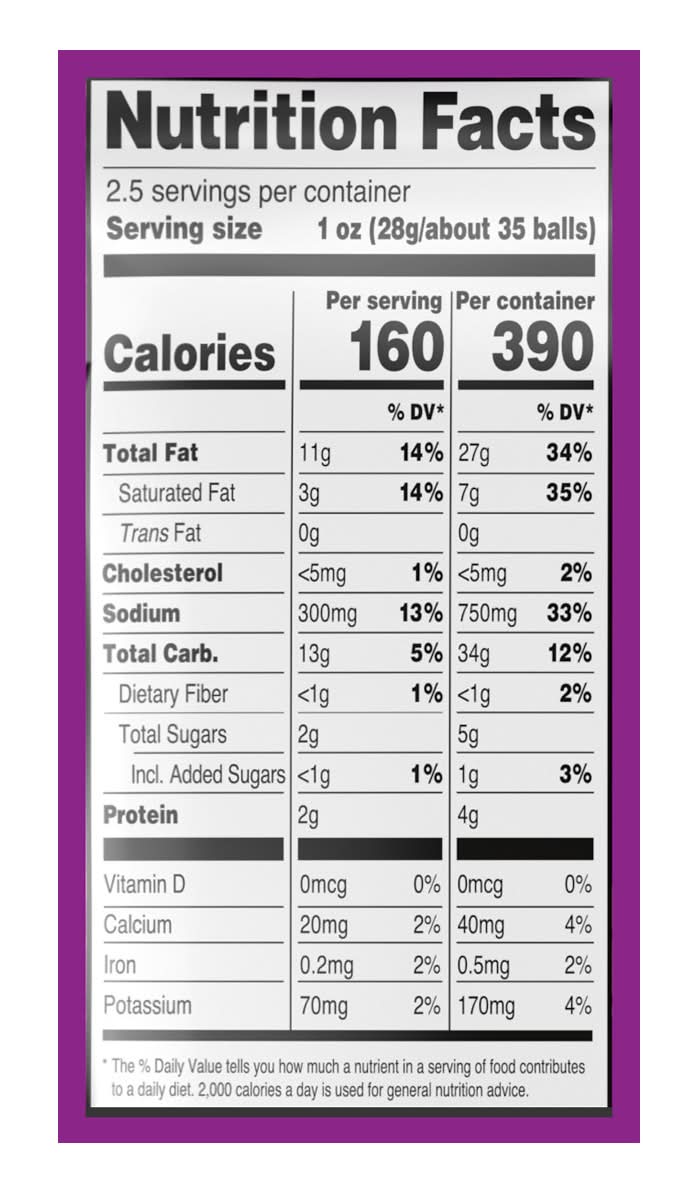 Nutrition Facts

2.5 servings per container
Serving size 1 oz (28g/about 35 balls)

| | Per serving | | Per container | |
|---|---|---|---|---|
| Calories | 160 | | 390 | |
| | | % DV* | | % DV* |
| Total Fat | 11g | 14% | 27g | 34% |
| Saturated Fat | 3g | 14% | 7g | 35% |
| Trans Fat | 0g | | 0g | |
| Cholesterol | <5mg | 1% | <5mg | 2% |
| Sodium | 300mg | 13% | 750mg | 33% |
| Total Carb. | 13g | 5% | 34g | 12% |
| Dietary Fiber | <1g | 1% | <1g | 2% |
| Total Sugars | 2g | | 5g | |
| Incl. Added Sugars | <1g | 1% | 1g | 3% |
| Protein | 2g | | 4g | |
| Vitamin D | 0mcg | 0% | 0mcg | 0% |
| Calcium | 20mg | 2% | 40mg | 4% |
| Iron | 0.2mg | 2% | 0.5mg | 2% |
| Potassium | 70mg | 2% | 170mg | 4% |

* The % Daily Value tells you how much a nutrient in a serving of food contributes to a daily diet. 2,000 calories a day is used for general nutrition advice.